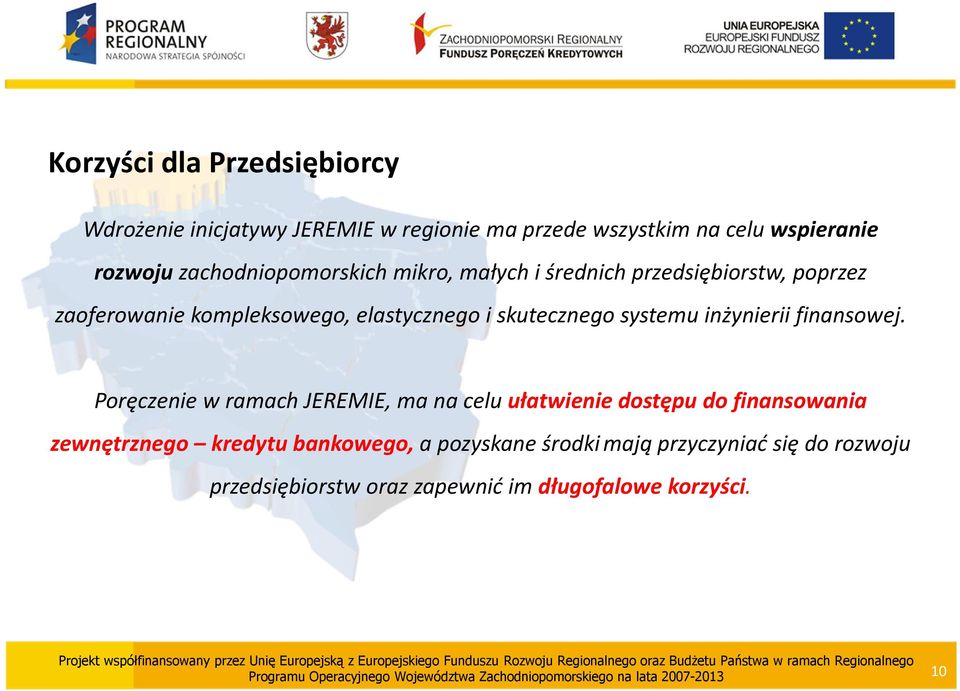 PROGRAM REGIONALNY
NARODOWA STRATEGIA SPÓJNOŚCI

ZACHODNIOPOMORSKI REGIONALNY
FUNDUSZ PORĘCZEŃ KREDYTOWYCH

UNIA EUROPEJSKA
EUROPEJSKI FUNDUSZ
ROZWOJU REGIONALNEGO

Korzyści dla Przedsiębiorcy

Wdrożenie inicjatywy JEREMIE w regionie ma przede wszystkim na celu wspieranie rozwoju zachodniopomorskich mikro, małych i średnich przedsiębiorstw, poprzez zaoferowanie kompleksowego, elastycznego i skutecznego systemu inżynierii finansowej.

Poręczenie w ramach JEREMIE, ma na celu ułatwienie dostępu do finansowania zewnętrznego – kredytu bankowego, a pozyskane środki mają przyczyniać się do rozwoju przedsiębiorstw oraz zapewnić im długofalowe korzyści.

Projekt współfinansowany przez Unię Europejską z Europejskiego Funduszu Rozwoju Regionalnego oraz Budżetu Państwa w ramach Regionalnego Programu Operacyjnego Województwa Zachodniopomorskiego na lata 2007-2013

10